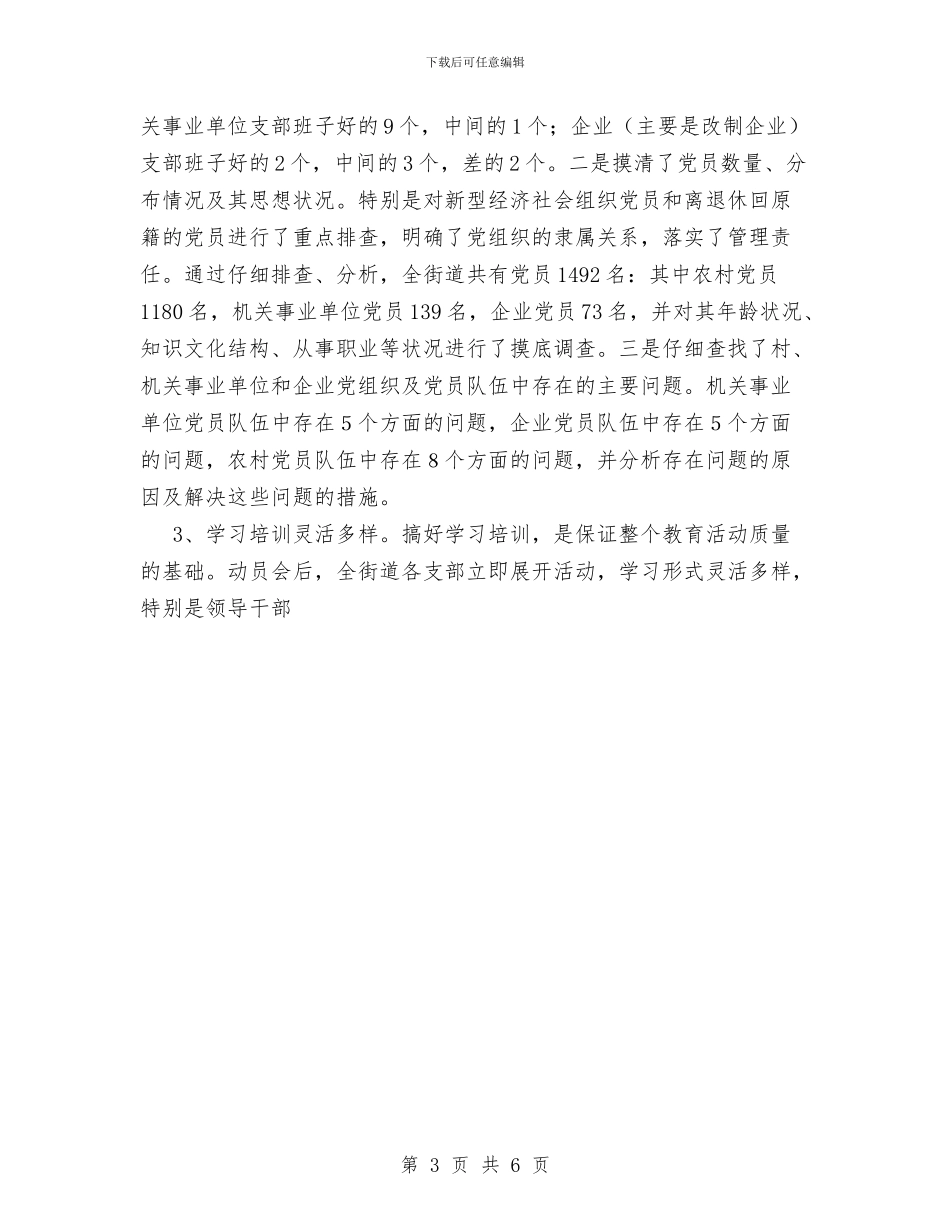 下载后可任意编辑

关事业单位支部班子好的9个，中间的1个；企业（主要是改制企业）支部班子好的2个，中间的3个，差的2个。二是摸清了党员数量、分布情况及其思想状况。特别是对新型经济社会组织党员和离退休回原籍的党员进行了重点排查，明确了党组织的隶属关系，落实了管理责任。通过仔细排查、分析，全街道共有党员1492名：其中农村党员1180名，机关事业单位党员139名，企业党员73名，并对其年龄状况、知识文化结构、从事职业等状况进行了摸底调查。三是仔细查找了村、机关事业单位和企业党组织及党员队伍中存在的主要问题。机关事业单位党员队伍中存在5个方面的问题，企业党员队伍中存在5个方面的问题，农村党员队伍中存在8个方面的问题，并分析存在问题的原因及解决这些问题的措施。

3、学习培训灵活多样。搞好学习培训，是保证整个教育活动质量的基础。动员会后，全街道各支部立即展开活动，学习形式灵活多样，特别是领导干部

第 3 页 共 6 页